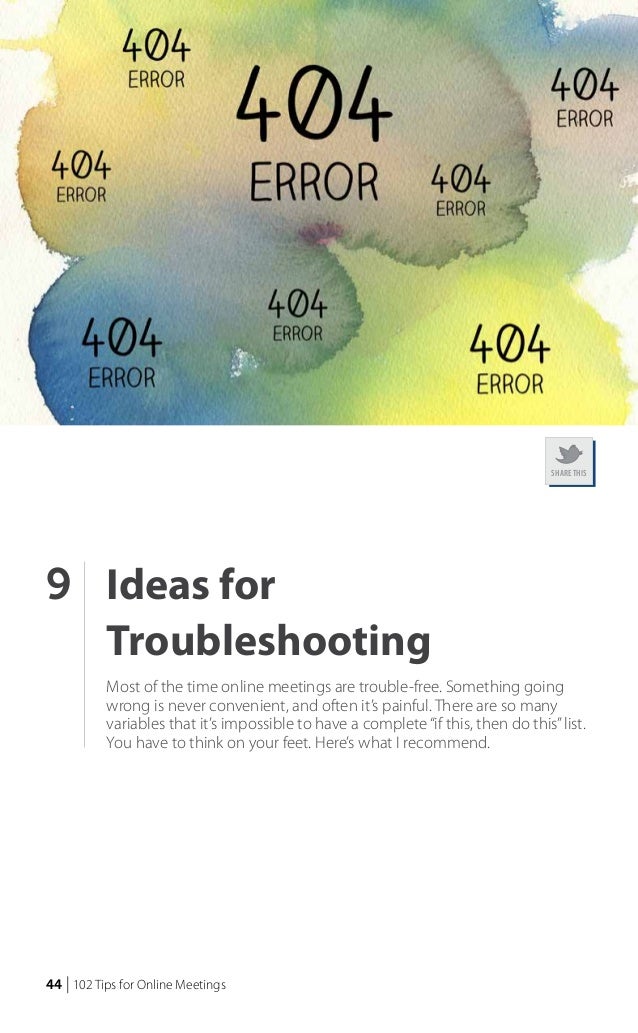 404
ERROR

404
ERROR

404
ERROR

404
ERROR

404
ERROR

404
ERROR

404
ERROR

404
ERROR

SHARE THIS

9 Ideas for Troubleshooting

Most of the time online meetings are trouble-free. Something going wrong is never convenient, and often it's painful. There are so many variables that it's impossible to have a complete "if this, then do this" list. You have to think on your feet. Here's what I recommend.

44 | 102 Tips for Online Meetings